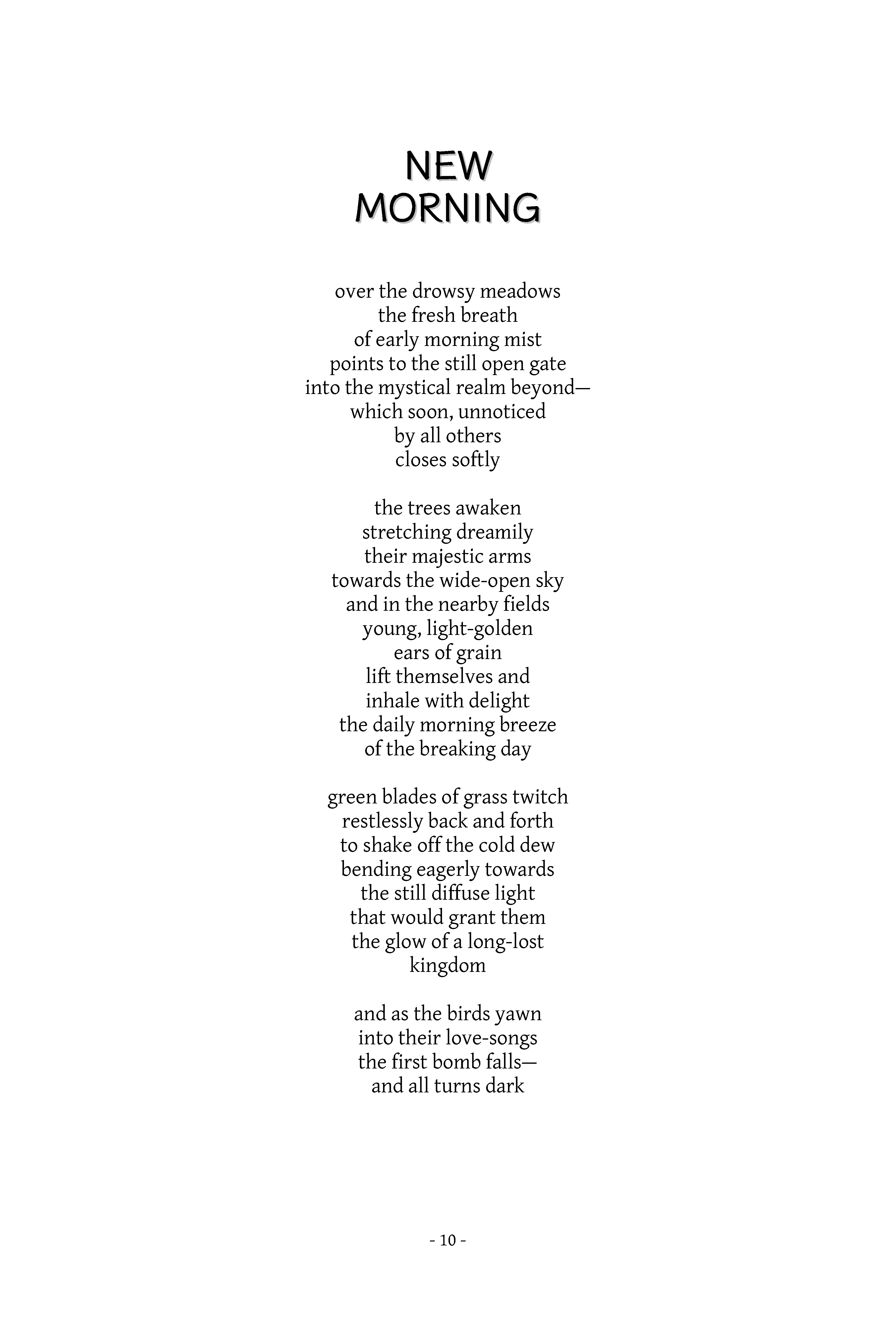 NEW
MORNING

over the drowsy meadows
the fresh breath
of early morning mist
points to the still open gate
into the mystical realm beyond—
which soon, unnoticed
by all others
closes softly

the trees awaken
stretching dreamily
their majestic arms
towards the wide-open sky
and in the nearby fields
young, light-golden
ears of grain
lift themselves and
inhale with delight
the daily morning breeze
of the breaking day

green blades of grass twitch
restlessly back and forth
to shake off the cold dew
bending eagerly towards
the still diffuse light
that would grant them
the glow of a long-lost
kingdom

and as the birds yawn
into their love-songs
the first bomb falls—
and all turns dark

- 10 -